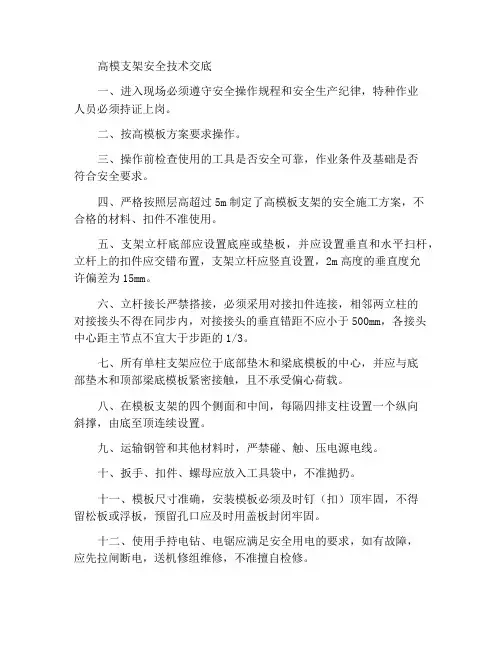 高模支架安全技术交底

一、进入现场必须遵守安全操作规程和安全生产纪律，特种作业人员必须持证上岗。

二、按高模板方案要求操作。

三、操作前检查使用的工具是否安全可靠，作业条件及基础是否符合安全要求。

四、严格按照层高超过 5m 制定了高模板支架的安全施工方案，不合格的材料、扣件不准使用。

五、支架立杆底部应设置底座或垫板，并应设置垂直和水平扫杆，立杆上的扣件应交错布置，支架立杆应竖直设置，2m 高度的垂直度允许偏差为 15mm。

六、立杆接长严禁搭接，必须采用对接扣件连接，相邻两立柱的对接接头不得在同步内，对接接头的垂直错距不应小于 500mm，各接头中心距主节点不宜大于步距的 1/3。

七、所有单柱支架应位于底部垫木和梁底模板的中心，并应与底部垫木和顶部梁底模板紧密接触，且不承受偏心荷载。

八、在模板支架的四个侧面和中间，每隔四排支柱设置一个纵向斜撑，由底至顶连续设置。

九、运输钢管和其他材料时，严禁碰、触、压电源电线。

十、扳手、扣件、螺母应放入工具袋中，不准抛扔。

十一、模板尺寸准确，安装模板必须及时钉（扣）顶牢固，不得留松板或浮板，预留孔口应及时用盖板封闭牢固。

十二、使用手持电钻、电锯应满足安全用电的要求，如有故障，应先拉闸断电，送机修组维修，不准擅自检修。